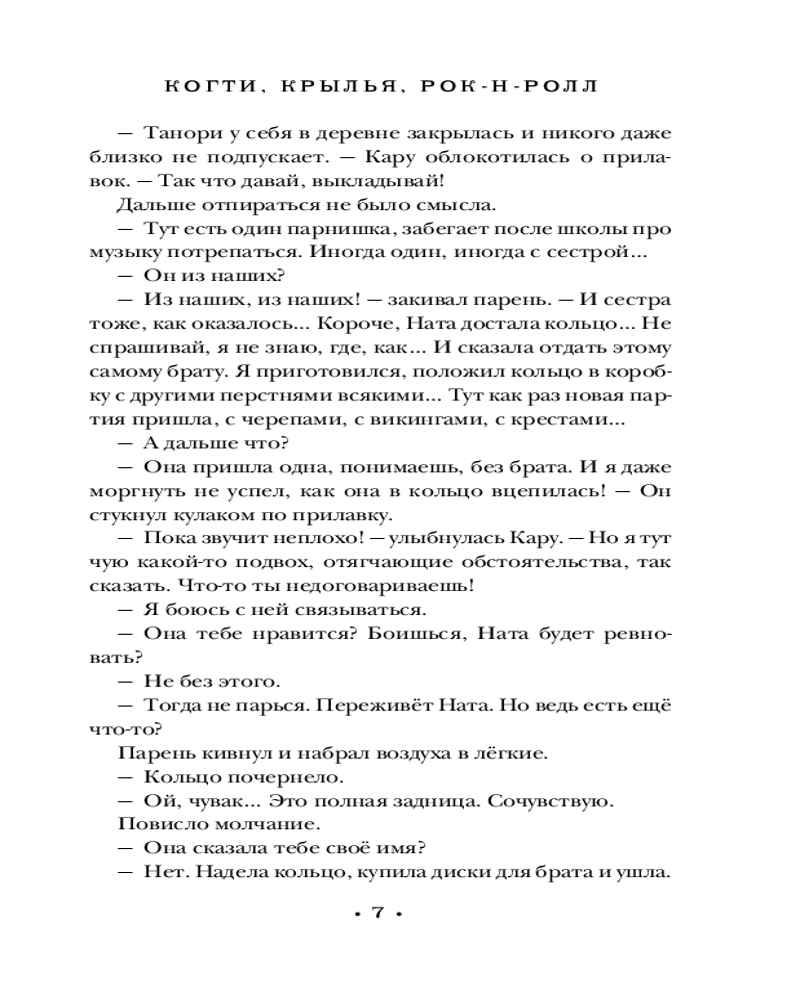 КОГТИ, КРЫЛЬЯ, РОК-Н-РОЛЛ

— Танори у себя в деревне закрылась и никого даже близко не подпускает. — Кару облокотилась о прилавок. — Так что давай, выкладывай!

Дальше отпираться не было смысла.

— Тут есть один парнишка, забегает после школы про музыку потрепаться. Иногда один, иногда с сестрой...

— Он из наших?

— Из наших, из наших! — закивал парень. — И сестра тоже, как оказалось... Короче, Ната достала кольцо... Не спрашивай, я не знаю, где, как... И сказала отдать этому самому брату. Я приготовился, положил кольцо в коробку с другими перстнями всякими... Тут как раз новая партия пришла, с черепами, с викингами, с крестами...

— А дальше что?

— Она пришла одна, понимаешь, без брата. И я даже моргнуть не успел, как она в кольцо вцепилась! — Он стукнул кулаком по прилавку.

— Пока звучит неплохо! — улыбнулась Кару. — Но я тут чую какой-то подвох, отягчающие обстоятельства, так сказать. Что-то ты недоговариваешь!

— Я боюсь с ней связываться.

— Она тебе нравится? Боишься, Ната будет ревновать?

— Не без этого.

— Тогда не парься. Переживёт Ната. Но ведь есть ещё что-то?

Парень кивнул и набрал воздуха в лёгкие.

— Кольцо почернело.

— Ой, чувак... Это полная задница. Сочувствую.

Повисло молчание.

— Она сказала тебе своё имя?

— Нет. Надела кольцо, купила диски для брата и ушла.

• 7 •